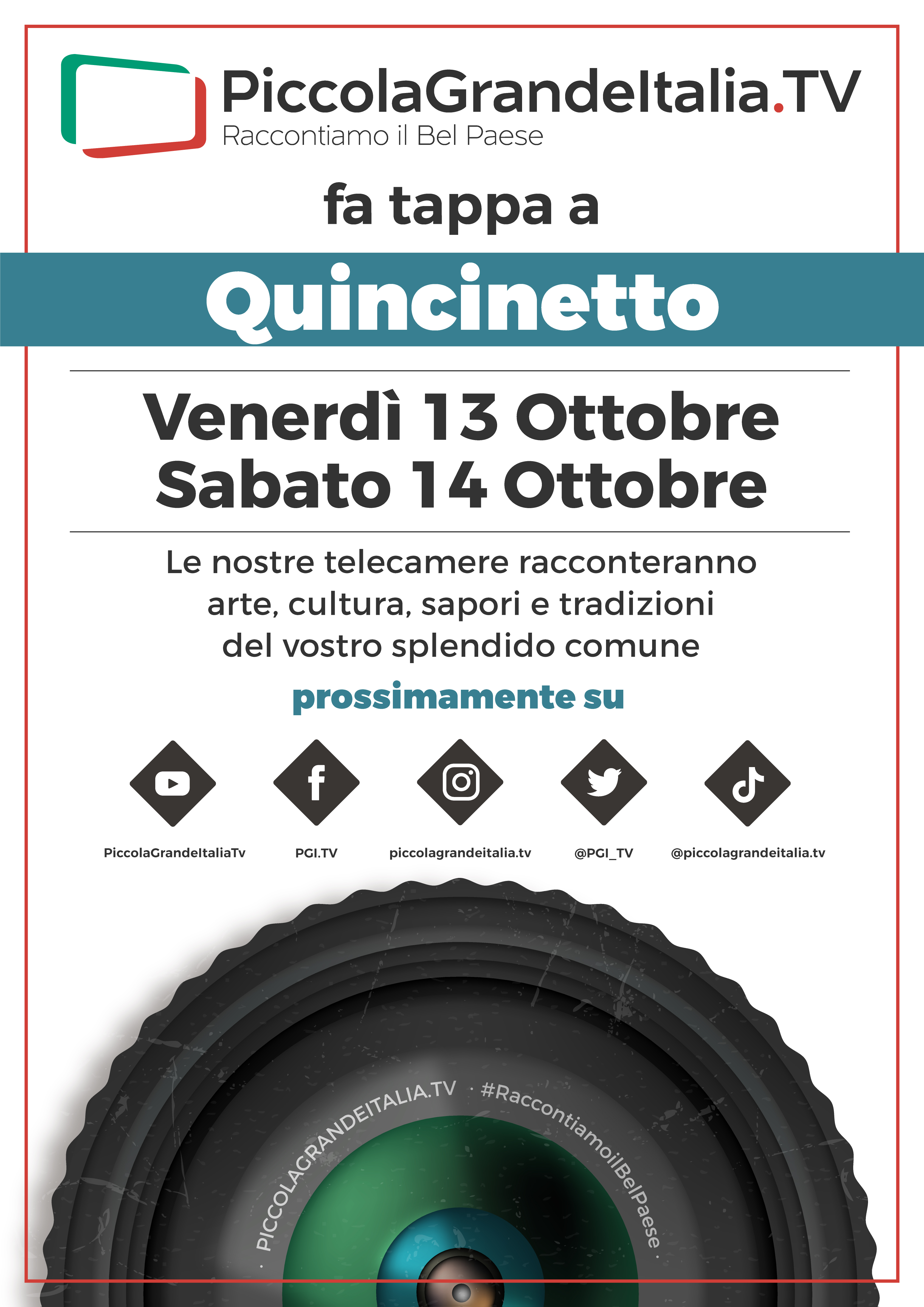 PiccolaGrandeItalia.TV
Raccontiamo il Bel Paese

fa tappa a

Quincinetto

Venerdì 13 Ottobre
Sabato 14 Ottobre

Le nostre telecamere racconteranno arte, cultura, sapori e tradizioni del vostro splendido comune

prossimamente su

PiccolaGrandeItaliaTv
PGI.TV
piccolagrandeitalia.tv
@PGI_TV
@piccolagrandeitalia.tv

· PICCOLAGRANDEITALIA.TV · #RaccontiamoilBelPaese ·